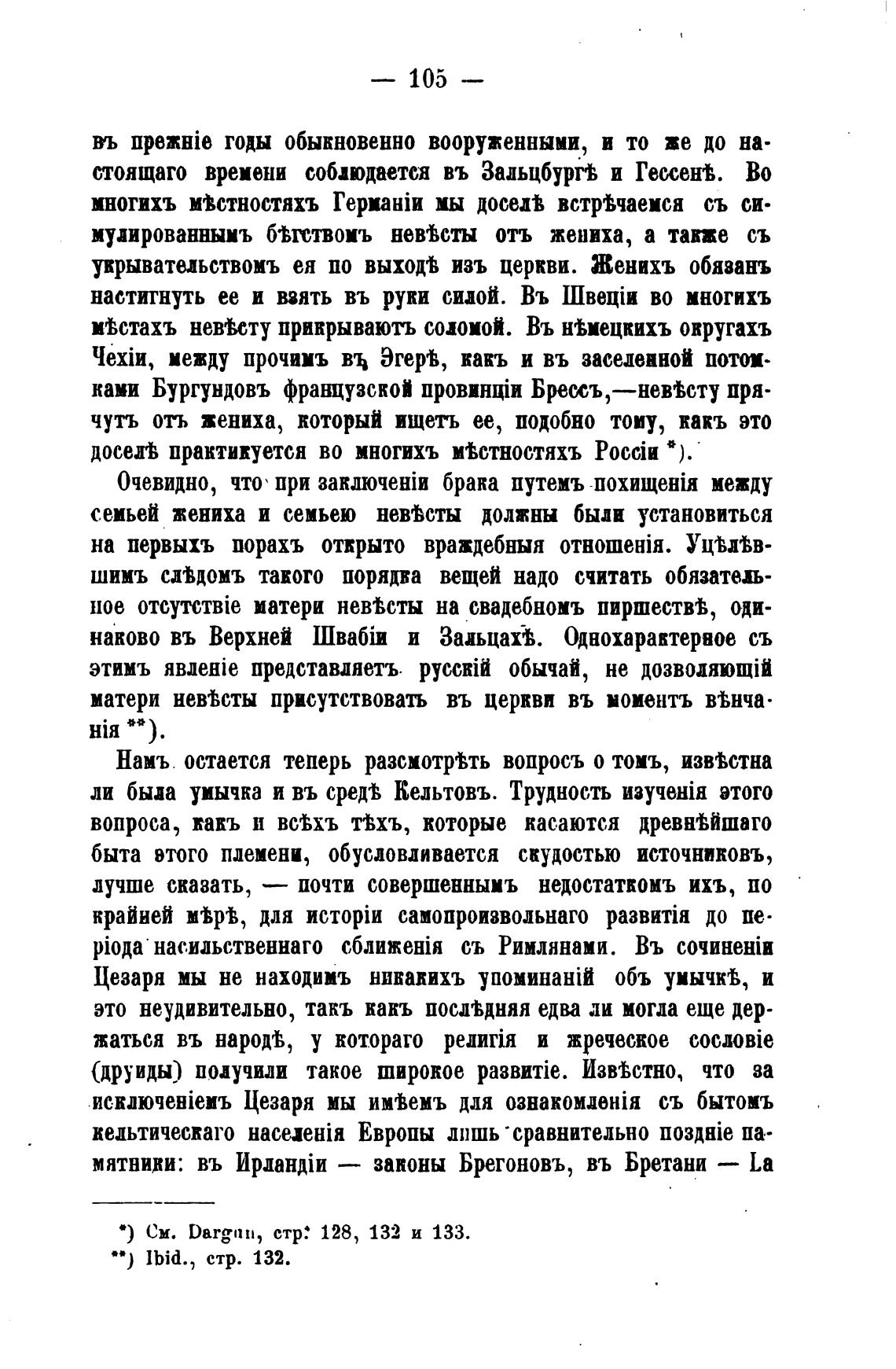 — 105 —

въ прежніе годы обыкновенно вооруженными, и то же до настоящаго времени соблюдается въ Зальцбургѣ и Гессенѣ. Во многихъ мѣстностяхъ Германіи мы доселѣ встрѣчаемся съ симулированнымъ бѣгствомъ невѣсты отъ жениха, а также съ укрывательствомъ ея по выходѣ изъ церкви. Женихъ обязанъ настигнуть ее и взять въ руки силой. Въ Швеціи во многихъ мѣстахъ невѣсту прикрываютъ соломой. Въ нѣмецкихъ округахъ Чехіи, между прочимъ въ Эгерѣ, какъ и въ заселенной потомками Бургундовъ французской провинціи Брессъ,—невѣсту прячутъ отъ жениха, который ищетъ ее, подобно тому, какъ это доселѣ практикуется во многихъ мѣстностяхъ Россіи *).

Очевидно, что при заключеніи брака путемъ похищенія между семьей жениха и семьею невѣсты должны были установиться на первыхъ порахъ открыто враждебныя отношенія. Уцѣлѣвшимъ слѣдомъ такого порядка вещей надо считать обязательное отсутствіе матери невѣсты на свадебномъ пиршествѣ, одинаково въ Верхней Швабіи и Зальцахѣ. Однохарактерное съ этимъ явленіе представляетъ русскій обычай, не дозволяющій матери невѣсты присутствовать въ церкви въ моментъ вѣнчанія **).

Намъ остается теперь разсмотрѣть вопросъ о томъ, извѣстна ли была умычка и въ средѣ Кельтовъ. Трудность изученія этого вопроса, какъ и всѣхъ тѣхъ, которые касаются древнѣйшаго быта этого племени, обусловливается скудостью источниковъ, лучше сказать, — почти совершеннымъ недостаткомъ ихъ, по крайней мѣрѣ, для исторіи самопроизвольнаго развитія до періода насильственнаго сближенія съ Римлянами. Въ сочиненіи Цезаря мы не находимъ никакихъ упоминаній объ умычкѣ, и это неудивительно, такъ какъ послѣдняя едва ли могла еще держаться въ народѣ, у котораго религія и жреческое сословіе (друиды) получили такое широкое развитіе. Извѣстно, что за исключеніемъ Цезаря мы имѣемъ для ознакомленія съ бытомъ кельтическаго населенія Европы лишь сравнительно поздніе памятники: въ Ирландіи — законы Брегоновъ, въ Бретани — La

*) См. Dargun, стр. 128, 132 и 133.
**) Ibid., стр. 132.